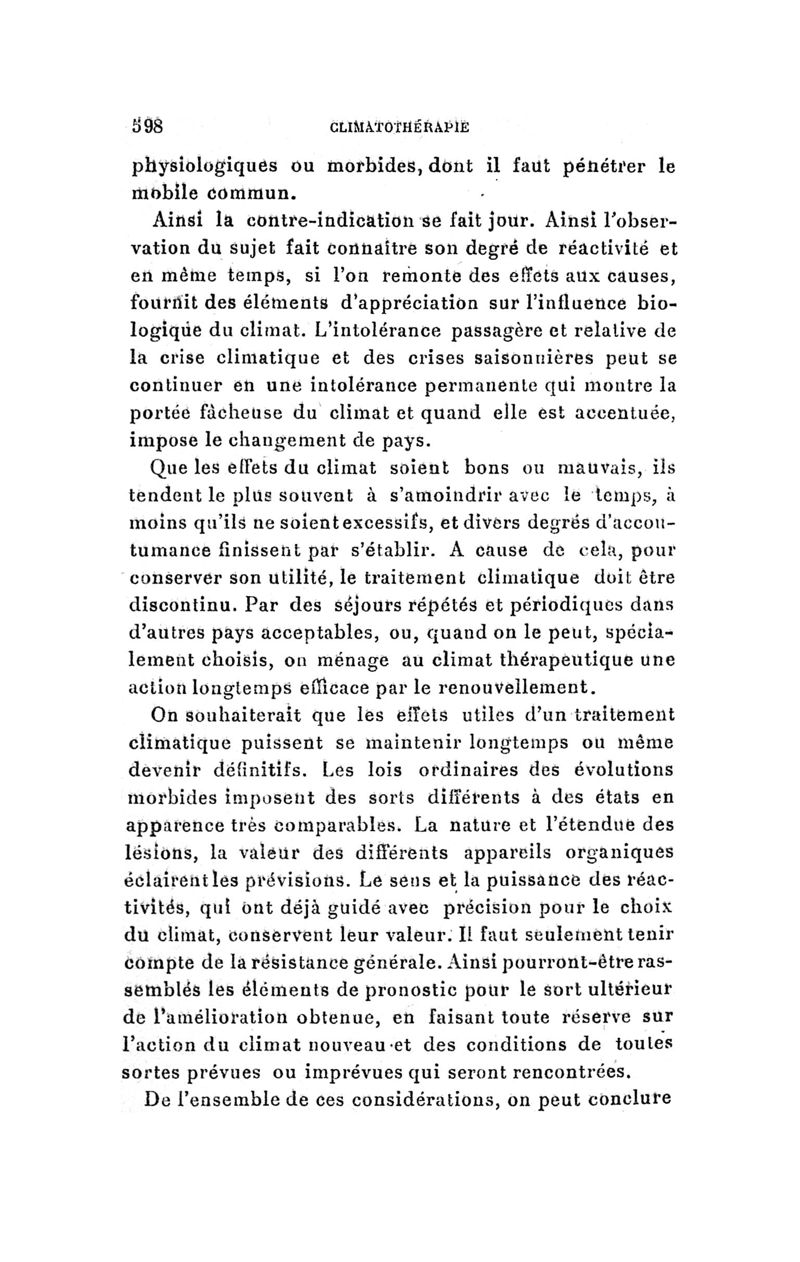 598 CLIMATOTHÉRAPIE

physiologiques ou morbides, dont il faut pénétrer le mobile commun.

Ainsi la contre-indication se fait jour. Ainsi l'observation du sujet fait connaître son degré de réactivité et en même temps, si l'on remonte des effets aux causes, fournit des éléments d'appréciation sur l'influence biologique du climat. L'intolérance passagère et relative de la crise climatique et des crises saisonnières peut se continuer en une intolérance permanente qui montre la portée fâcheuse du climat et quand elle est accentuée, impose le changement de pays.

Que les effets du climat soient bons ou mauvais, ils tendent le plus souvent à s'amoindrir avec le temps, à moins qu'ils ne soient excessifs, et divers degrés d'accoutumance finissent par s'établir. A cause de cela, pour conserver son utilité, le traitement climatique doit être discontinu. Par des séjours répétés et périodiques dans d'autres pays acceptables, ou, quand on le peut, spécialement choisis, on ménage au climat thérapeutique une action longtemps efficace par le renouvellement.

On souhaiterait que les effets utiles d'un traitement climatique puissent se maintenir longtemps ou même devenir définitifs. Les lois ordinaires des évolutions morbides imposent des sorts différents à des états en apparence très comparables. La nature et l'étendue des lésions, la valeur des différents appareils organiques éclairent les prévisions. Le sens et la puissance des réactivités, qui ont déjà guidé avec précision pour le choix du climat, conservent leur valeur. Il faut seulement tenir compte de la résistance générale. Ainsi pourront-être rassemblés les éléments de pronostic pour le sort ultérieur de l'amélioration obtenue, en faisant toute réserve sur l'action du climat nouveau et des conditions de toutes sortes prévues ou imprévues qui seront rencontrées.

De l'ensemble de ces considérations, on peut conclure